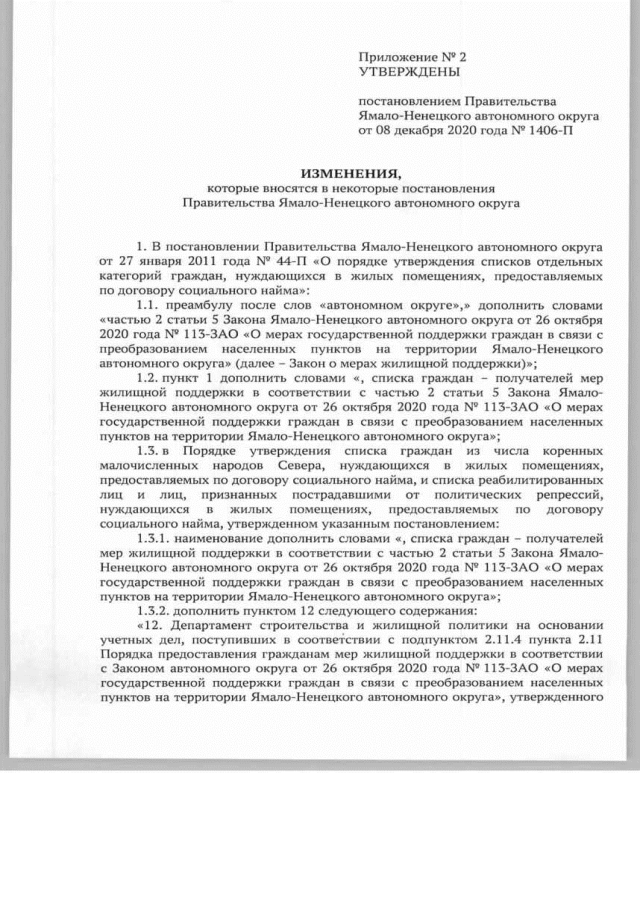 Приложение № 2
УТВЕРЖДЕНЫ

постановлением Правительства
Ямало-Ненецкого автономного округа
от 08 декабря 2020 года № 1406-П

ИЗМЕНЕНИЯ,
которые вносятся в некоторые постановления
Правительства Ямало-Ненецкого автономного округа

1. В постановлении Правительства Ямало-Ненецкого автономного округа от 27 января 2011 года № 44-П «О порядке утверждения списков отдельных категорий граждан, нуждающихся в жилых помещениях, предоставляемых по договору социального найма»:

1.1. преамбулу после слов «автономном округе»,» дополнить словами «частью 2 статьи 5 Закона Ямало-Ненецкого автономного округа от 26 октября 2020 года № 113-ЗАО «О мерах государственной поддержки граждан в связи с преобразованием населенных пунктов на территории Ямало-Ненецкого автономного округа» (далее – Закон о мерах жилищной поддержки)»;

1.2. пункт 1 дополнить словами «, списка граждан – получателей мер жилищной поддержки в соответствии с частью 2 статьи 5 Закона Ямало-Ненецкого автономного округа от 26 октября 2020 года № 113-ЗАО «О мерах государственной поддержки граждан в связи с преобразованием населенных пунктов на территории Ямало-Ненецкого автономного округа»;

1.3. в Порядке утверждения списка граждан из числа коренных малочисленных народов Севера, нуждающихся в жилых помещениях, предоставляемых по договору социального найма, и списка реабилитированных лиц и лиц, признанных пострадавшими от политических репрессий, нуждающихся в жилых помещениях, предоставляемых по договору социального найма, утвержденном указанным постановлением:

1.3.1. наименование дополнить словами «, списка граждан – получателей мер жилищной поддержки в соответствии с частью 2 статьи 5 Закона Ямало-Ненецкого автономного округа от 26 октября 2020 года № 113-ЗАО «О мерах государственной поддержки граждан в связи с преобразованием населенных пунктов на территории Ямало-Ненецкого автономного округа»;

1.3.2. дополнить пунктом 12 следующего содержания:

«12. Департамент строительства и жилищной политики на основании учетных дел, поступивших в соответствии с подпунктом 2.11.4 пункта 2.11 Порядка предоставления гражданам мер жилищной поддержки в соответствии с Законом автономного округа от 26 октября 2020 года № 113-ЗАО «О мерах государственной поддержки граждан в связи с преобразованием населенных пунктов на территории Ямало-Ненецкого автономного округа», утвержденного